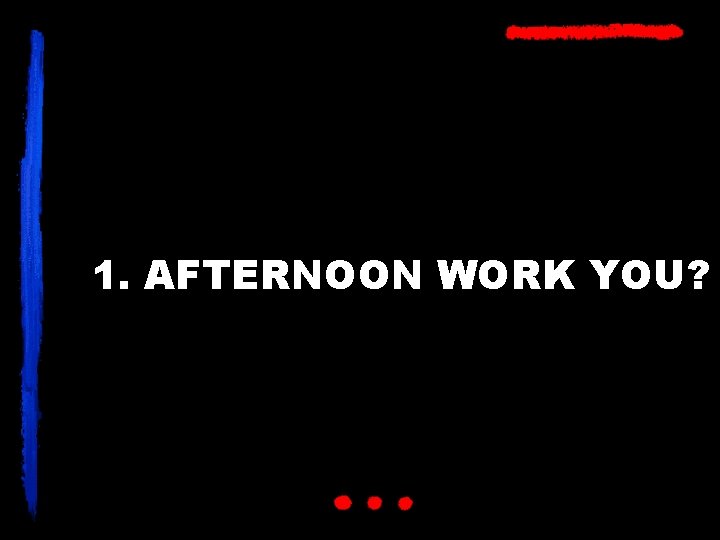 1. AFTERNOON WORK YOU?